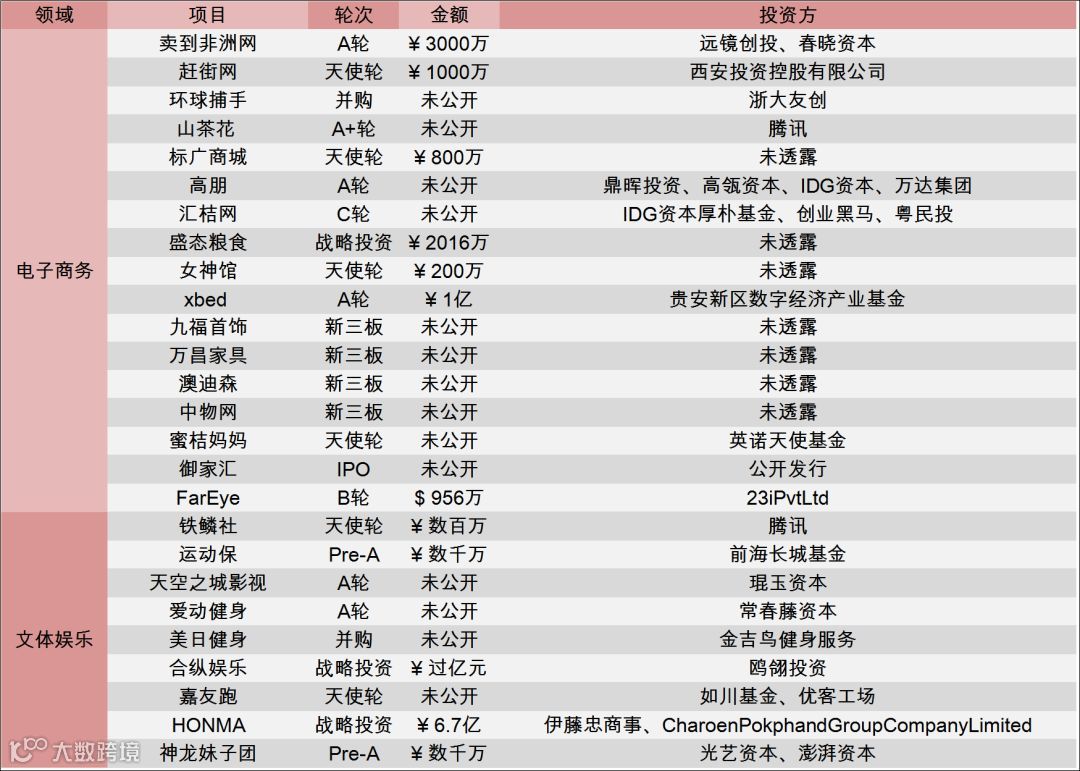 | 领域 | 项目 | 轮次 | 金额 | 投资方 |
|---|---|---|---|---|
| 电子商务 | 卖到非洲网 | A轮 | ￥3000万 | 远镜创投、春晓资本 |
| | 赶街网 | 天使轮 | ￥1000万 | 西安投资控股有限公司 |
| | 环球捕手 | 并购 | 未公开 | 浙大友创 |
| | 山茶花 | A+轮 | 未公开 | 腾讯 |
| | 标广商城 | 天使轮 | ￥800万 | 未透露 |
| | 高朋 | A轮 | 未公开 | 鼎晖投资、高瓴资本、IDG资本、万达集团 |
| | 汇桔网 | C轮 | 未公开 | IDG资本厚朴基金、创业黑马、粤民投 |
| | 盛态粮食 | 战略投资 | ￥2016万 | 未透露 |
| | 女神馆 | 天使轮 | ￥200万 | 未透露 |
| | xbed | A轮 | ￥1亿 | 贵安新区数字经济产业基金 |
| | 九福首饰 | 新三板 | 未公开 | 未透露 |
| | 万昌家具 | 新三板 | 未公开 | 未透露 |
| | 澳迪森 | 新三板 | 未公开 | 未透露 |
| | 中物网 | 新三板 | 未公开 | 未透露 |
| | 蜜桔妈妈 | 天使轮 | 未公开 | 英诺天使基金 |
| | 御家汇 | IPO | 未公开 | 公开发行 |
| | FarEye | B轮 | $956万 | 23iPvtLtd |
| 文体娱乐 | 铁鳞社 | 天使轮 | ￥数百万 | 腾讯 |
| | 运动保 | Pre-A | ￥数千万 | 前海长城基金 |
| | 天空之城影视 | A轮 | 未公开 | 琨玉资本 |
| | 爱动健身 | A轮 | 未公开 | 常春藤资本 |
| | 美日健身 | 并购 | 未公开 | 金吉鸟健身服务 |
| | 合纵娱乐 | 战略投资 | ￥过亿元 | 鸥翎投资 |
| | 嘉友跑 | 天使轮 | 未公开 | 如川基金、优客工场 |
| | HONMA | 战略投资 | ￥6.7亿 | 伊藤忠商事、CharoenPokphandGroupCompanyLimited |
| | 神龙妹子团 | Pre-A | ￥数千万 | 光艺资本、澎湃资本 |

大数跨境